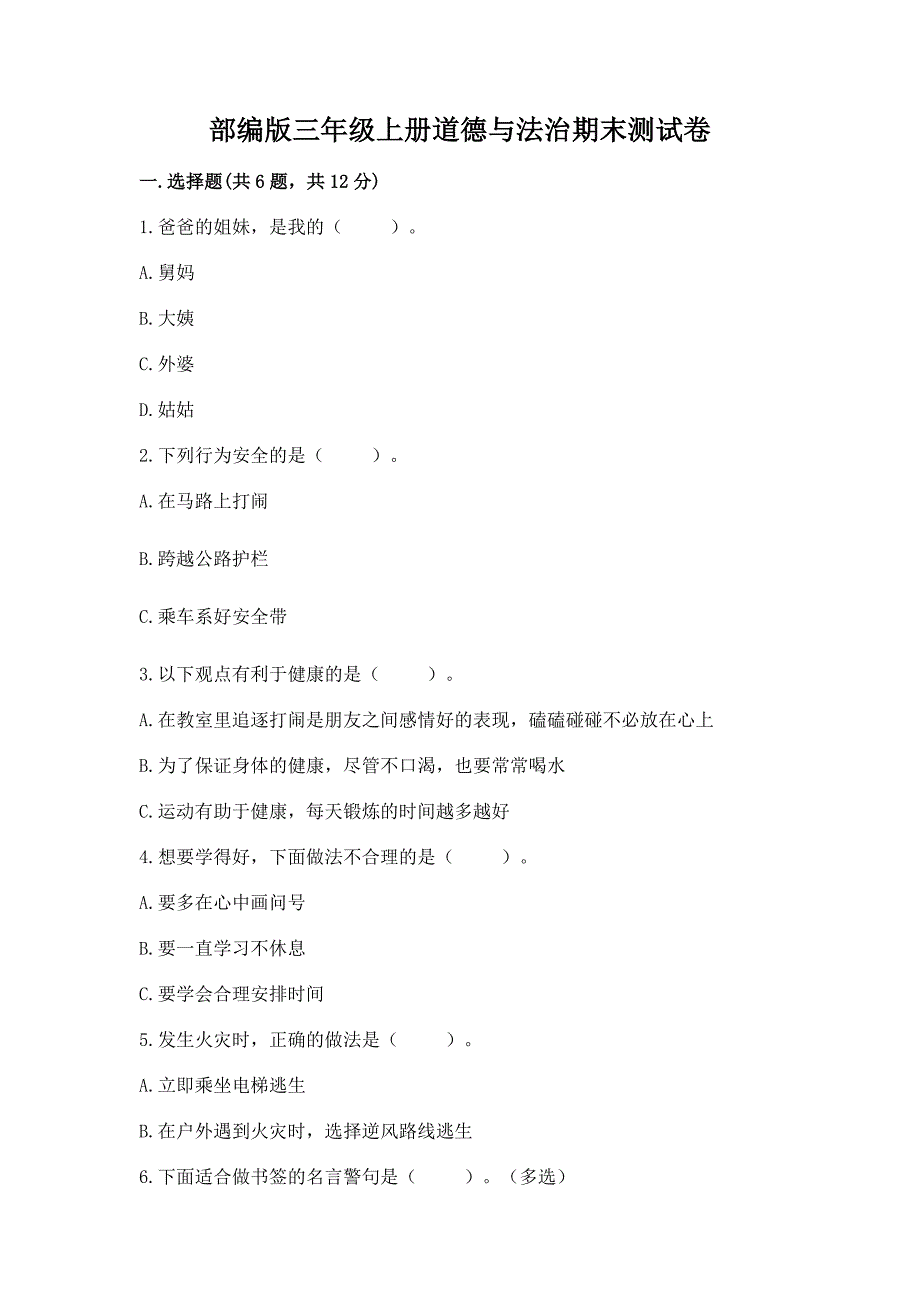 部编版三年级上册道德与法治期末测试卷

一.选择题(共6题，共12分)

1.爸爸的姐妹，是我的（　　）。

A.舅妈

B.大姨

C.外婆

D.姑姑

2.下列行为安全的是（　　）。

A.在马路上打闹

B.跨越公路护栏

C.乘车系好安全带

3.以下观点有利于健康的是（　　）。

A.在教室里追逐打闹是朋友之间感情好的表现，磕磕碰碰不必放在心上

B.为了保证身体的健康，尽管不口渴，也要常常喝水

C.运动有助于健康，每天锻炼的时间越多越好

4.想要学得好，下面做法不合理的是（　　）。

A.要多在心中画问号

B.要一直学习不休息

C.要学会合理安排时间

5.发生火灾时，正确的做法是（　　）。

A.立即乘坐电梯逃生

B.在户外遇到火灾时，选择逆风路线逃生

6.下面适合做书签的名言警句是（　　）。（多选）